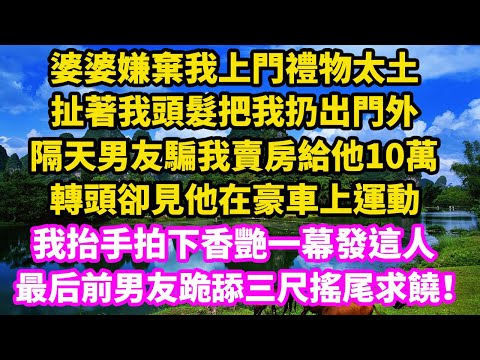 婆婆嫌棄我上門禮物太土
扯著我頭髮把我扔出門外
隔天男友騙我賣房給他10萬
轉頭卻見他在豪車上運動
我抬手拍下香艷一幕發這人
最后前男友跪舔三尺搖尾求饒！